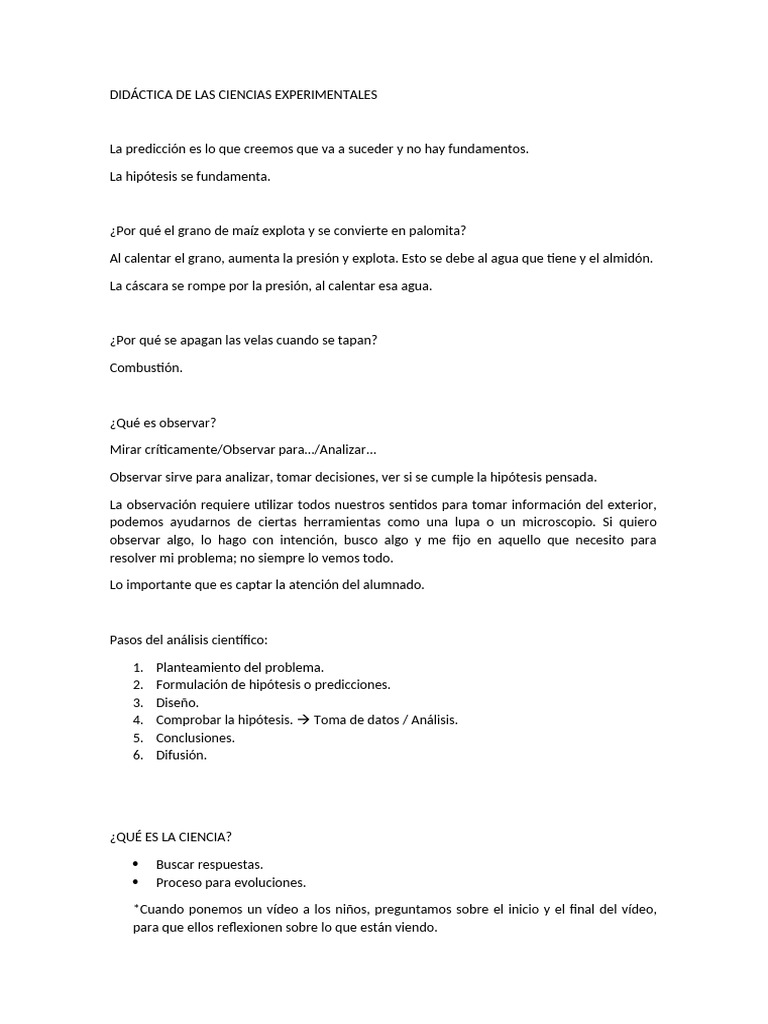 DIDÁCTICA DE LAS CIENCIAS EXPERIMENTALES

La predicción es lo que creemos que va a suceder y no hay fundamentos.

La hipótesis se fundamenta.

¿Por qué el grano de maíz explota y se convierte en palomita?

Al calentar el grano, aumenta la presión y explota. Esto se debe al agua que tiene y el almidón.

La cáscara se rompe por la presión, al calentar esa agua.

¿Por qué se apagan las velas cuando se tapan?

Combustión.

¿Qué es observar?

Mirar críticamente/Observar para…/Analizar…

Observar sirve para analizar, tomar decisiones, ver si se cumple la hipótesis pensada.

La observación requiere utilizar todos nuestros sentidos para tomar información del exterior, podemos ayudarnos de ciertas herramientas como una lupa o un microscopio. Si quiero observar algo, lo hago con intención, busco algo y me fijo en aquello que necesito para resolver mi problema; no siempre lo vemos todo.

Lo importante que es captar la atención del alumnado.

Pasos del análisis científico:

1. Planteamiento del problema.
2. Formulación de hipótesis o predicciones.
3. Diseño.
4. Comprobar la hipótesis. → Toma de datos / Análisis.
5. Conclusiones.
6. Difusión.

¿QUÉ ES LA CIENCIA?

• Buscar respuestas.
• Proceso para evoluciones.

*Cuando ponemos un vídeo a los niños, preguntamos sobre el inicio y el final del vídeo, para que ellos reflexionen sobre lo que están viendo.